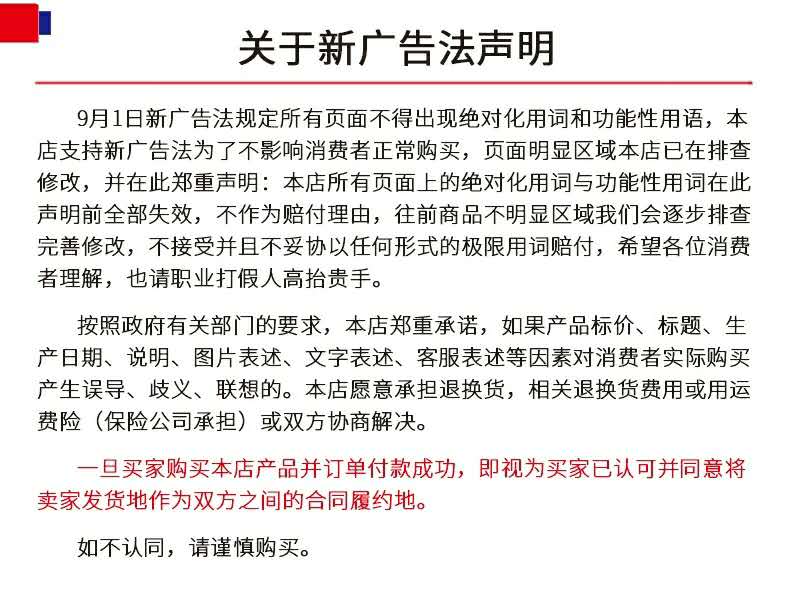 关于新广告法声明

9月1日新广告法规定所有页面不得出现绝对化用词和功能性用语，本店支持新广告法为了不影响消费者正常购买，页面明显区域本店已在排查修改，并在此郑重声明：本店所有页面上的绝对化用词与功能性用词在此声明前全部失效，不作为赔付理由，往前商品不明显区域我们会逐步排查完善修改，不接受并且不妥协以任何形式的极限用词赔付，希望各位消费者理解，也请职业打假人高抬贵手。

按照政府有关部门的要求，本店郑重承诺，如果产品标价、标题、生产日期、说明、图片表述、文字表述、客服表述等因素对消费者实际购买产生误导、歧义、联想的。本店愿意承担退换货，相关退换货费用或用运费险（保险公司承担）或双方协商解决。

一旦买家购买本店产品并订单付款成功，即视为买家已认可并同意将卖家发货地作为双方之间的合同履约地。

如不认同，请谨慎购买。